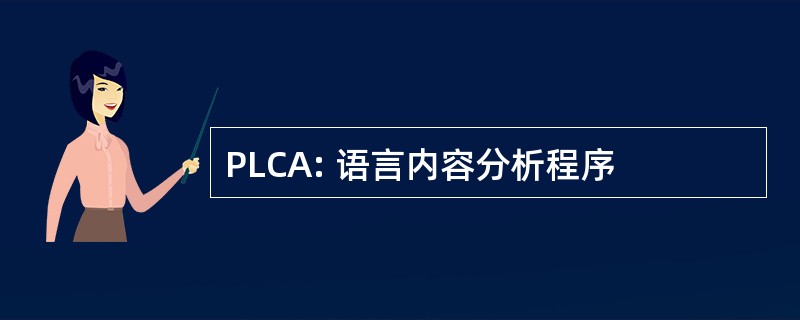 PLCA: 语言内容分析程序